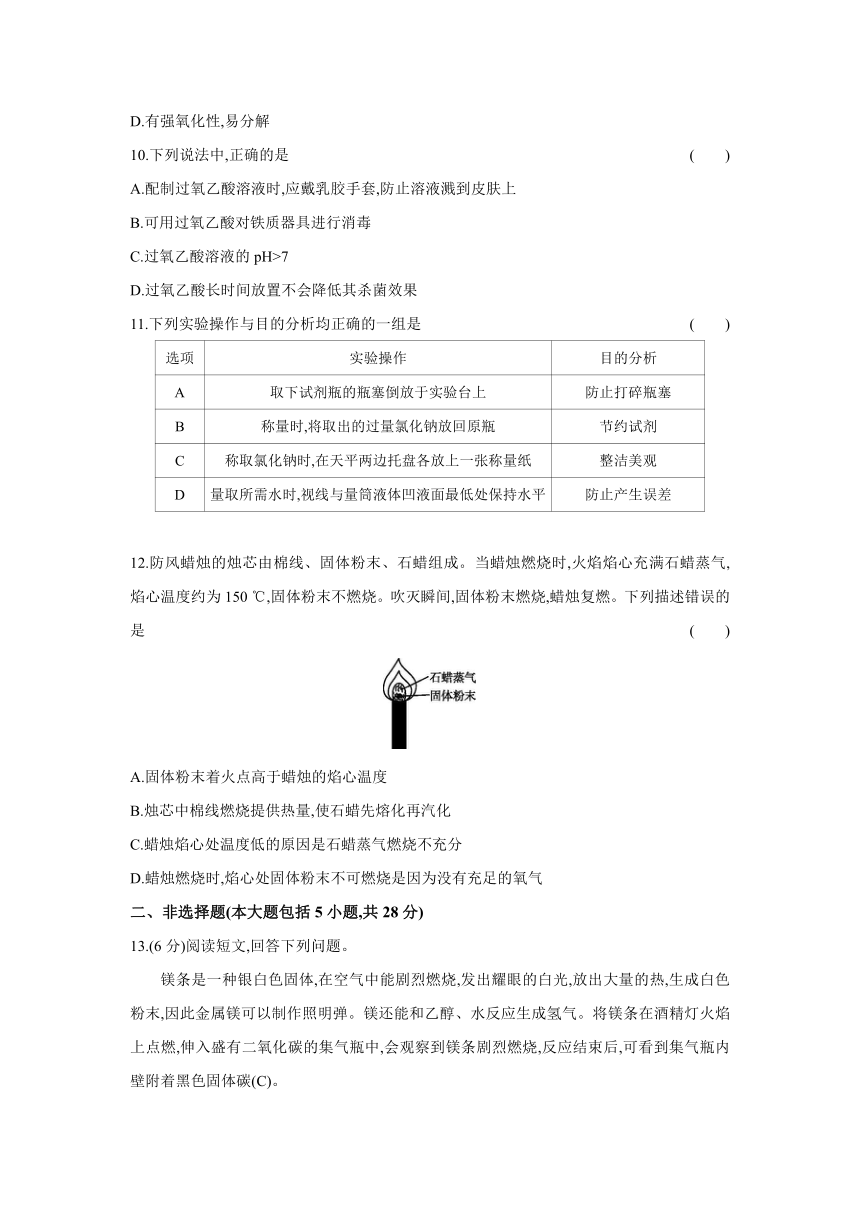 D.有强氧化性,易分解

10.下列说法中,正确的是 ( )

A.配制过氧乙酸溶液时,应戴乳胶手套,防止溶液溅到皮肤上

B.可用过氧乙酸对铁质器具进行消毒

C.过氧乙酸溶液的 pH>7

D.过氧乙酸长时间放置不会降低其杀菌效果

11.下列实验操作与目的分析均正确的一组是 ( )

| 选项 | 实验操作 | 目的分析 |
|---|---|---|
| A | 取下试剂瓶的瓶塞倒放于实验台上 | 防止打碎瓶塞 |
| B | 称量时,将取出的过量氯化钠放回原瓶 | 节约试剂 |
| C | 称取氯化钠时,在天平两边托盘各放上一张称量纸 | 整洁美观 |
| D | 量取所需水时,视线与量筒液体凹液面最低处保持水平 | 防止产生误差 |

12.防风蜡烛的烛芯由棉线、固体粉末、石蜡组成。当蜡烛燃烧时,火焰焰心充满石蜡蒸气,焰心温度约为 150 ℃,固体粉末不燃烧。吹灭瞬间,固体粉末燃烧,蜡烛复燃。下列描述错误的是 ( )

石蜡蒸气
固体粉末

A.固体粉末着火点高于蜡烛的焰心温度

B.烛芯中棉线燃烧提供热量,使石蜡先熔化再汽化

C.蜡烛焰心处温度低的原因是石蜡蒸气燃烧不充分

D.蜡烛燃烧时,焰心处固体粉末不可燃烧是因为没有充足的氧气

二、非选择题(本大题包括 5 小题,共 28 分)

13.(6 分)阅读短文,回答下列问题。

镁条是一种银白色固体,在空气中能剧烈燃烧,发出耀眼的白光,放出大量的热,生成白色粉末,因此金属镁可以制作照明弹。镁还能和乙醇、水反应生成氢气。将镁条在酒精灯火焰上点燃,伸入盛有二氧化碳的集气瓶中,会观察到镁条剧烈燃烧,反应结束后,可看到集气瓶内壁附着黑色固体碳(C)。